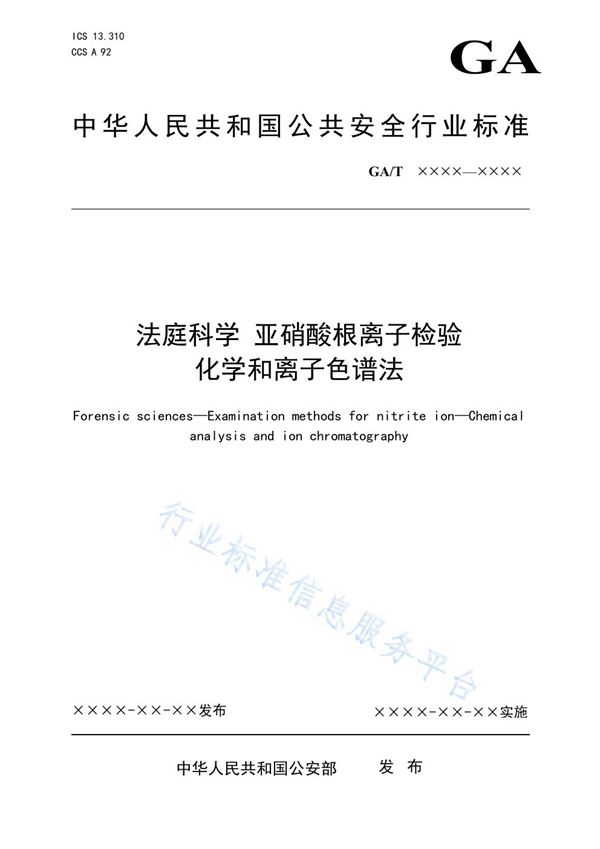 ICS 13.310
CCS A 92

GA

中华人民共和国公共安全行业标准

GA/T ××××—××××

法庭科学 亚硝酸根离子检验
化学和离子色谱法

Forensic sciences—Examination methods for nitrite ion—Chemical analysis and ion chromatography

行业标准信息服务平台

××××-××-××发布

××××-××-××实施

中华人民共和国公安部 发 布